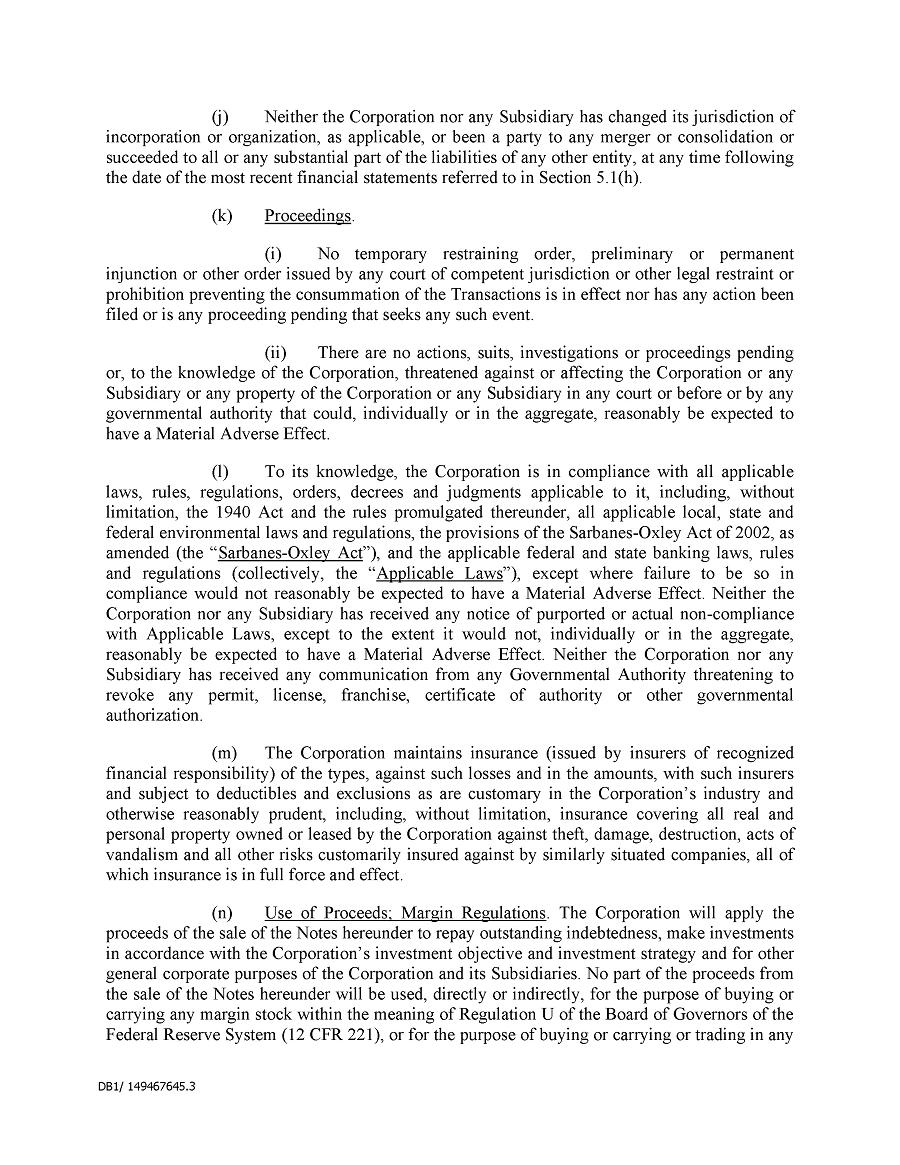 (j) Neither the Corporation nor any Subsidiary has changed its jurisdiction of incorporation or organization, as applicable, or been a party to any merger or consolidation or succeeded to all or any substantial part of the liabilities of any other entity, at any time following the date of the most recent financial statements referred to in Section 5.1(h).

(k) Proceedings.

(i) No temporary restraining order, preliminary or permanent injunction or other order issued by any court of competent jurisdiction or other legal restraint or prohibition preventing the consummation of the Transactions is in effect nor has any action been filed or is any proceeding pending that seeks any such event.

(ii) There are no actions, suits, investigations or proceedings pending or, to the knowledge of the Corporation, threatened against or affecting the Corporation or any Subsidiary or any property of the Corporation or any Subsidiary in any court or before or by any governmental authority that could, individually or in the aggregate, reasonably be expected to have a Material Adverse Effect.

(l) To its knowledge, the Corporation is in compliance with all applicable laws, rules, regulations, orders, decrees and judgments applicable to it, including, without limitation, the 1940 Act and the rules promulgated thereunder, all applicable local, state and federal environmental laws and regulations, the provisions of the Sarbanes-Oxley Act of 2002, as amended (the "Sarbanes-Oxley Act"), and the applicable federal and state banking laws, rules and regulations (collectively, the "Applicable Laws"), except where failure to be so in compliance would not reasonably be expected to have a Material Adverse Effect. Neither the Corporation nor any Subsidiary has received any notice of purported or actual non-compliance with Applicable Laws, except to the extent it would not, individually or in the aggregate, reasonably be expected to have a Material Adverse Effect. Neither the Corporation nor any Subsidiary has received any communication from any Governmental Authority threatening to revoke any permit, license, franchise, certificate of authority or other governmental authorization.

(m) The Corporation maintains insurance (issued by insurers of recognized financial responsibility) of the types, against such losses and in the amounts, with such insurers and subject to deductibles and exclusions as are customary in the Corporation's industry and otherwise reasonably prudent, including, without limitation, insurance covering all real and personal property owned or leased by the Corporation against theft, damage, destruction, acts of vandalism and all other risks customarily insured against by similarly situated companies, all of which insurance is in full force and effect.

(n) Use of Proceeds; Margin Regulations. The Corporation will apply the proceeds of the sale of the Notes hereunder to repay outstanding indebtedness, make investments in accordance with the Corporation's investment objective and investment strategy and for other general corporate purposes of the Corporation and its Subsidiaries. No part of the proceeds from the sale of the Notes hereunder will be used, directly or indirectly, for the purpose of buying or carrying any margin stock within the meaning of Regulation U of the Board of Governors of the Federal Reserve System (12 CFR 221), or for the purpose of buying or carrying or trading in any

DB1/ 149467645.3